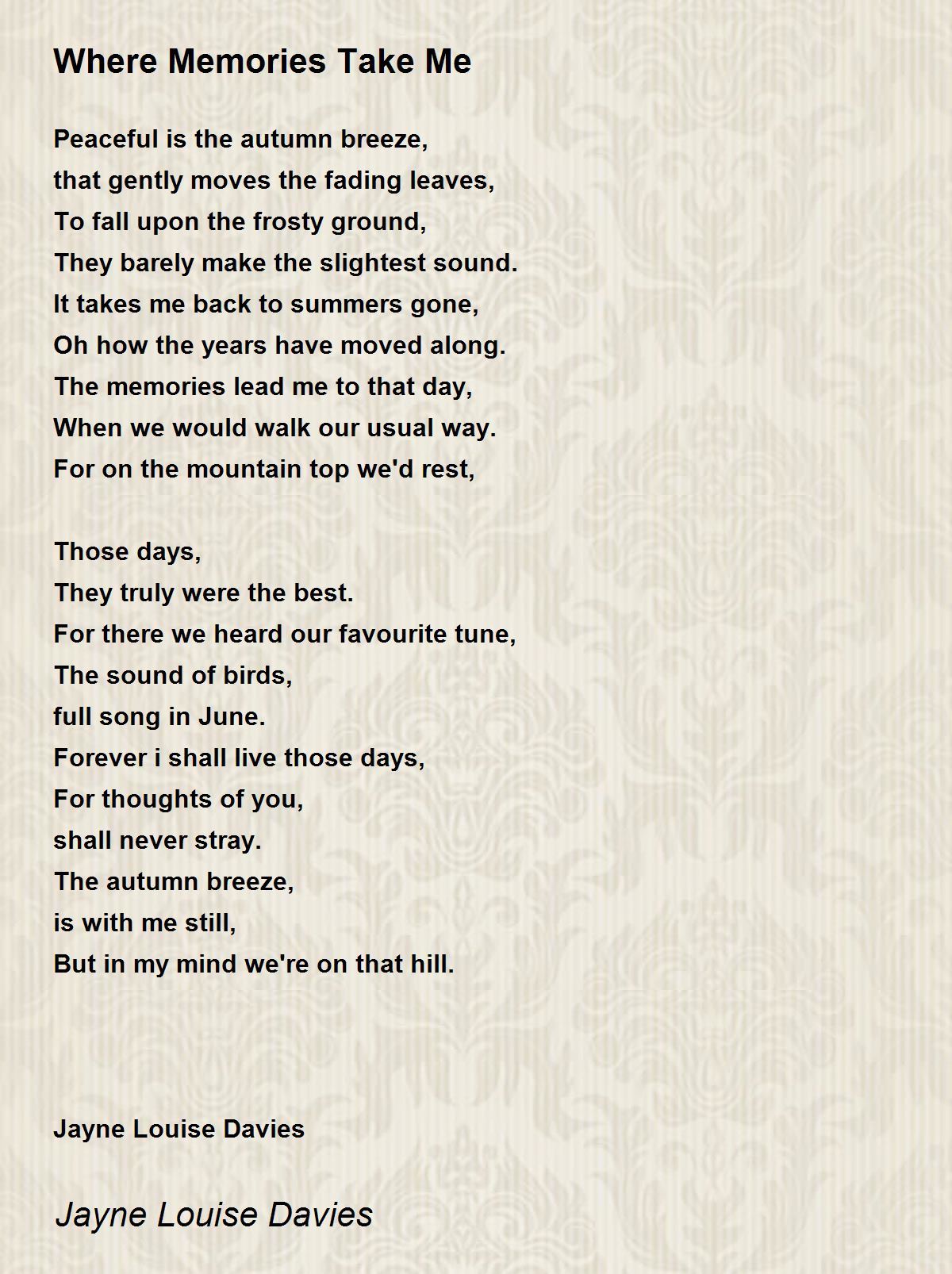 Where Memories Take Me

Peaceful is the autumn breeze,
that gently moves the fading leaves,
To fall upon the frosty ground,
They barely make the slightest sound.
It takes me back to summers gone,
Oh how the years have moved along.
The memories lead me to that day,
When we would walk our usual way.
For on the mountain top we'd rest,

Those days,
They truly were the best.
For there we heard our favourite tune,
The sound of birds,
full song in June.
Forever i shall live those days,
For thoughts of you,
shall never stray.
The autumn breeze,
is with me still,
But in my mind we're on that hill.

Jayne Louise Davies

Jayne Louise Davies